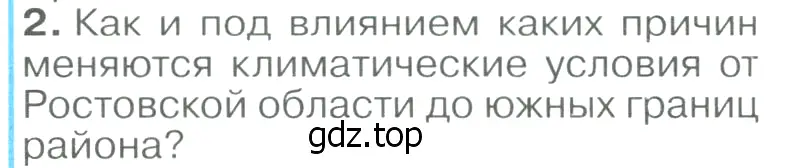 2. Как и под влиянием каких причин меняются климатические условия от Ростовской области до южных границ района?

gdz.top